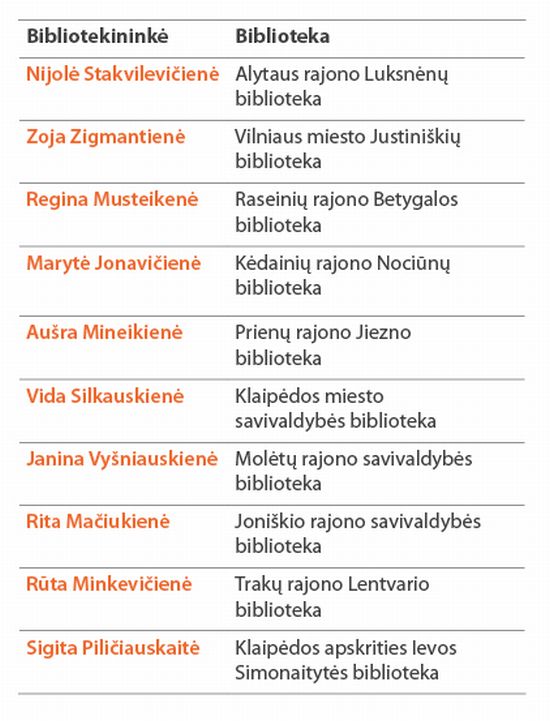 | Bibliotekininkė | Biblioteka |
|---|---|
| Nijolė Stakvilevičienė | Alytaus rajono Luksnėnų biblioteka |
| Zoja Zigmantienė | Vilniaus miesto Justiniškių biblioteka |
| Regina Musteikenė | Raseinių rajono Betygalos biblioteka |
| Marytė Jonavičienė | Kėdainių rajono Nociūnų biblioteka |
| Aušra Mineikienė | Prienų rajono Jiezno biblioteka |
| Vida Silkauskienė | Klaipėdos miesto savivaldybės biblioteka |
| Janina Vyšniauskienė | Molėtų rajono savivaldybės biblioteka |
| Rita Mačiukienė | Joniškio rajono savivaldybės biblioteka |
| Rūta Minkevičienė | Trakų rajono Lentvario biblioteka |
| Sigita Piličiauskaitė | Klaipėdos apskrities Ievos Simonaitytės biblioteka |